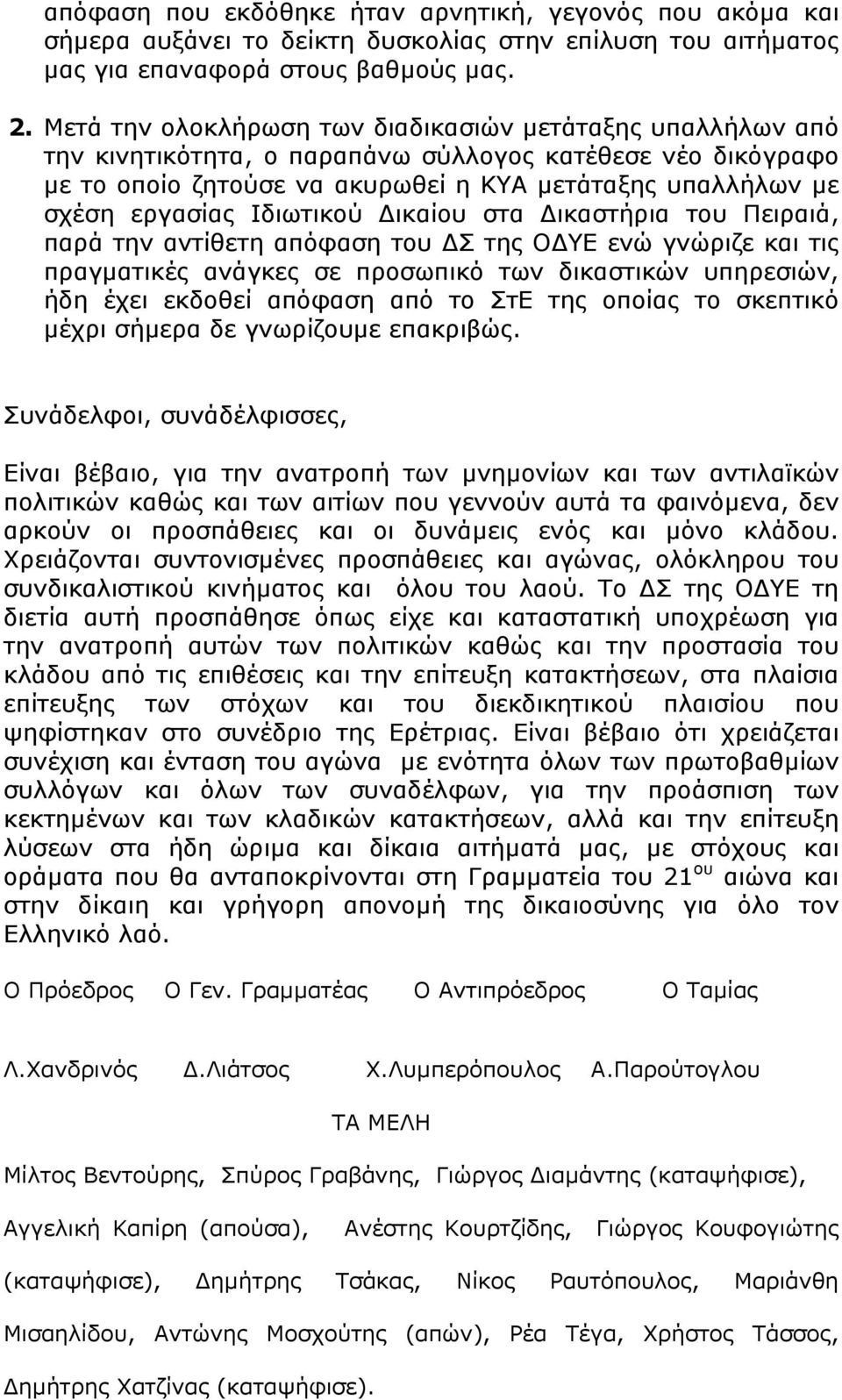 απόφαση που εκδόθηκε ήταν αρνητική, γεγονός που ακόμα και σήμερα αυξάνει το δείκτη δυσκολίας στην επίλυση του αιτήματος μας για επαναφορά στους βαθμούς μας.

2. Μετά την ολοκλήρωση των διαδικασιών μετάταξης υπαλλήλων από την κινητικότητα, ο παραπάνω σύλλογος κατέθεσε νέο δικόγραφο με το οποίο ζητούσε να ακυρωθεί η ΚΥΑ μετάταξης υπαλλήλων με σχέση εργασίας Ιδιωτικού Δικαίου στα Δικαστήρια του Πειραιά, παρά την αντίθετη απόφαση του ΔΣ της ΟΔΥΕ ενώ γνώριζε και τις πραγματικές ανάγκες σε προσωπικό των δικαστικών υπηρεσιών, ήδη έχει εκδοθεί απόφαση από το ΣτΕ της οποίας το σκεπτικό μέχρι σήμερα δε γνωρίζουμε επακριβώς.

Συνάδελφοι, συνάδέλφισσες,

Είναι βέβαιο, για την ανατροπή των μνημονίων και των αντιλαϊκών πολιτικών καθώς και των αιτίων που γεννούν αυτά τα φαινόμενα, δεν αρκούν οι προσπάθειες και οι δυνάμεις ενός και μόνο κλάδου. Χρειάζονται συντονισμένες προσπάθειες και αγώνας, ολόκληρου του συνδικαλιστικού κινήματος και όλου του λαού. Το ΔΣ της ΟΔΥΕ τη διετία αυτή προσπάθησε όπως είχε και καταστατική υποχρέωση για την ανατροπή αυτών των πολιτικών καθώς και την προστασία του κλάδου από τις επιθέσεις και την επίτευξη κατακτήσεων, στα πλαίσια επίτευξης των στόχων και του διεκδικητικού πλαισίου που ψηφίστηκαν στο συνέδριο της Ερέτριας. Είναι βέβαιο ότι χρειάζεται συνέχιση και ένταση του αγώνα με ενότητα όλων των πρωτοβαθμίων συλλόγων και όλων των συναδέλφων, για την προάσπιση των κεκτημένων και των κλαδικών κατακτήσεων, αλλά και την επίτευξη λύσεων στα ήδη ώριμα και δίκαια αιτήματά μας, με στόχους και οράματα που θα ανταποκρίνονται στη Γραμματεία του 21$^{ου}$ αιώνα και στην δίκαιη και γρήγορη απονομή της δικαιοσύνης για όλο τον Ελληνικό λαό.

Ο Πρόεδρος Ο Γεν. Γραμματέας Ο Αντιπρόεδρος Ο Ταμίας

Λ.Χανδρινός Δ.Λιάτσος Χ.Λυμπερόπουλος Α.Παρούτογλου

ΤΑ ΜΕΛΗ

Μίλτος Βεντούρης, Σπύρος Γραβάνης, Γιώργος Διαμάντης (καταψήφισε), Αγγελική Καπίρη (απούσα), Ανέστης Κουρτζίδης, Γιώργος Κουφογιώτης (καταψήφισε), Δημήτρης Τσάκας, Νίκος Ραυτόπουλος, Μαριάνθη Μισαηλίδου, Αντώνης Μοσχούτης (απών), Ρέα Τέγα, Χρήστος Τάσσος, Δημήτρης Χατζίνας (καταψήφισε).